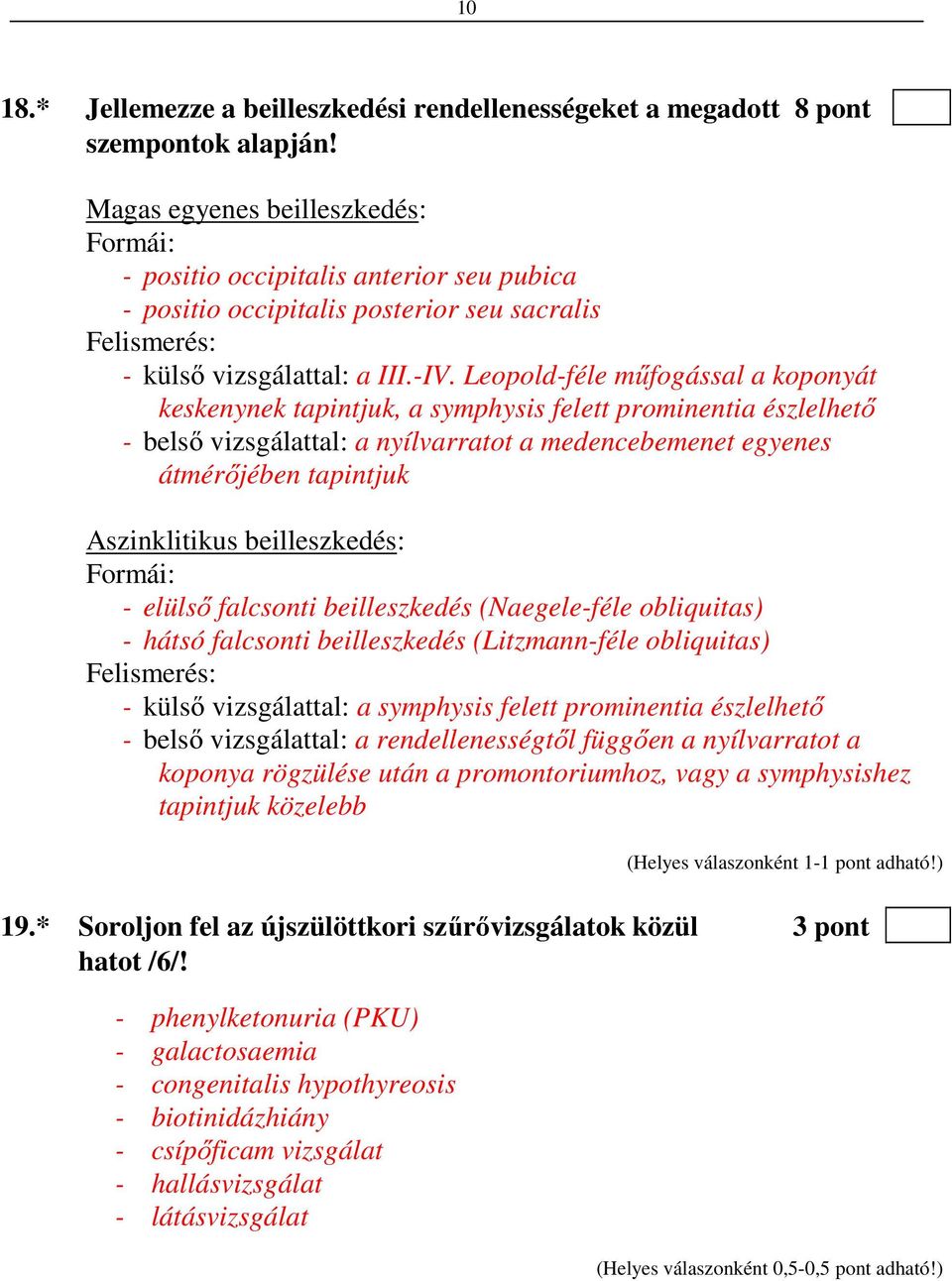 10

18.* Jellemezze a beilleszkedési rendellenességeket a megadott szempontok alapján! 8 pont

Magas egyenes beilleszkedés:
Formái:
- positio occipitalis anterior seu pubica
- positio occipitalis posterior seu sacralis
Felismerés:
- külső vizsgálattal: a III.-IV. Leopold-féle műfogással a koponyát keskenynek tapintjuk, a symphysis felett prominentia észlelhető
- belső vizsgálattal: a nyílvarratot a medencebemenet egyenes átmérőjében tapintjuk

Aszinklitikus beilleszkedés:
Formái:
- elülső falcsonti beilleszkedés (Naegele-féle obliquitas)
- hátsó falcsonti beilleszkedés (Litzmann-féle obliquitas)
Felismerés:
- külső vizsgálattal: a symphysis felett prominentia észlelhető
- belső vizsgálattal: a rendellenességtől függően a nyílvarratot a koponya rögzülése után a promontoriumhoz, vagy a symphysishez tapintjuk közelebb

(Helyes válaszonként 1-1 pont adható!)

19.* Soroljon fel az újszülöttkori szűrővizsgálatok közül hatot /6/! 3 pont

- phenylketonuria (PKU)
- galactosaemia
- congenitalis hypothyreosis
- biotinidázhiány
- csípőficam vizsgálat
- hallásvizsgálat
- látásvizsgálat

(Helyes válaszonként 0,5-0,5 pont adható!)